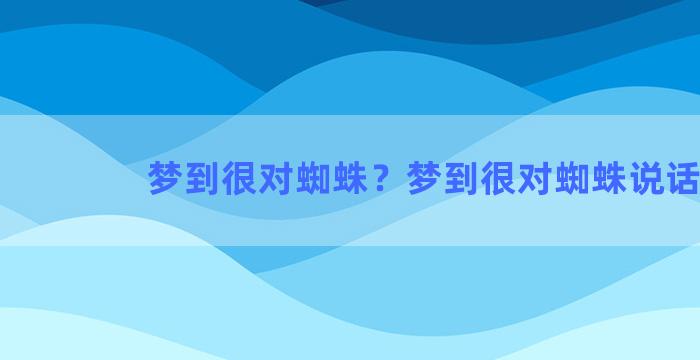 梦到很对蜘蛛？梦到很对蜘蛛说话